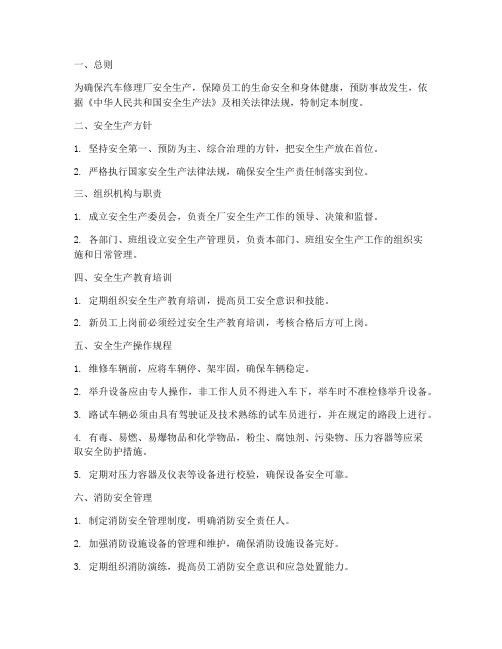 一、总则

为确保汽车修理厂安全生产，保障员工的生命安全和身体健康，预防事故发生，依据《中华人民共和国安全生产法》及相关法律法规，特制定本制度。

二、安全生产方针

1. 坚持安全第一、预防为主、综合治理的方针，把安全生产放在首位。

2. 严格执行国家安全生产法律法规，确保安全生产责任制落实到位。

三、组织机构与职责

1. 成立安全生产委员会，负责全厂安全生产工作的领导、决策和监督。

2. 各部门、班组设立安全生产管理员，负责本部门、班组安全生产工作的组织实施和日常管理。

四、安全生产教育培训

1. 定期组织安全生产教育培训，提高员工安全意识和技能。

2. 新员工上岗前必须经过安全生产教育培训，考核合格后方可上岗。

五、安全生产操作规程

1. 维修车辆前，应将车辆停、架牢固，确保车辆稳定。

2. 举升设备应由专人操作，非工作人员不得进入车下，举车时不准检修举升设备。

3. 路试车辆必须由具有驾驶证及技术熟练的试车员进行，并在规定的路段上进行。

4. 有毒、易燃、易爆物品和化学物品，粉尘、腐蚀剂、污染物、压力容器等应采取安全防护措施。

5. 定期对压力容器及仪表等设备进行校验，确保设备安全可靠。

六、消防安全管理

1. 制定消防安全管理制度，明确消防安全责任人。

2. 加强消防设施设备的管理和维护，确保消防设施设备完好。

3. 定期组织消防演练，提高员工消防安全意识和应急处置能力。